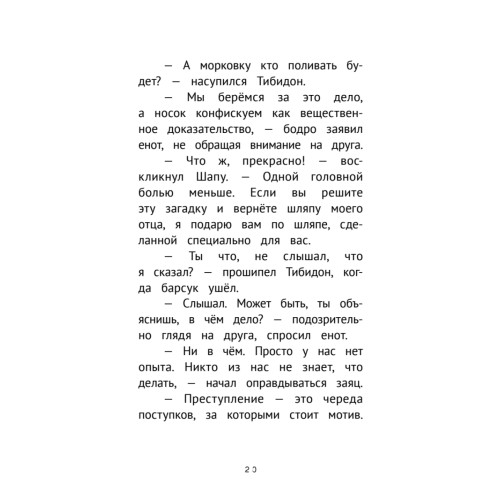 — А морковку кто поливать будет? — насупился Тибидон.

— Мы берёмся за это дело, а носок конфискуем как вещественное доказательство, — бодро заявил енот, не обращая внимание на друга.

— Что ж, прекрасно! — воскликнул Шапу. — Одной головной болью меньше. Если вы решите эту загадку и вернёте шляпу моего отца, я подарю вам по шляпе, сделанной специально для вас.

— Ты что, не слышал, что я сказал? — прошипел Тибидон, когда барсук ушёл.

— Слышал. Может быть, ты объяснишь, в чём дело? — подозрительно глядя на друга, спросил енот.

— Ни в чём. Просто у нас нет опыта. Никто из нас не знает, что делать, — начал оправдываться заяц.

— Преступление — это череда поступков, за которыми стоит мотив.

20